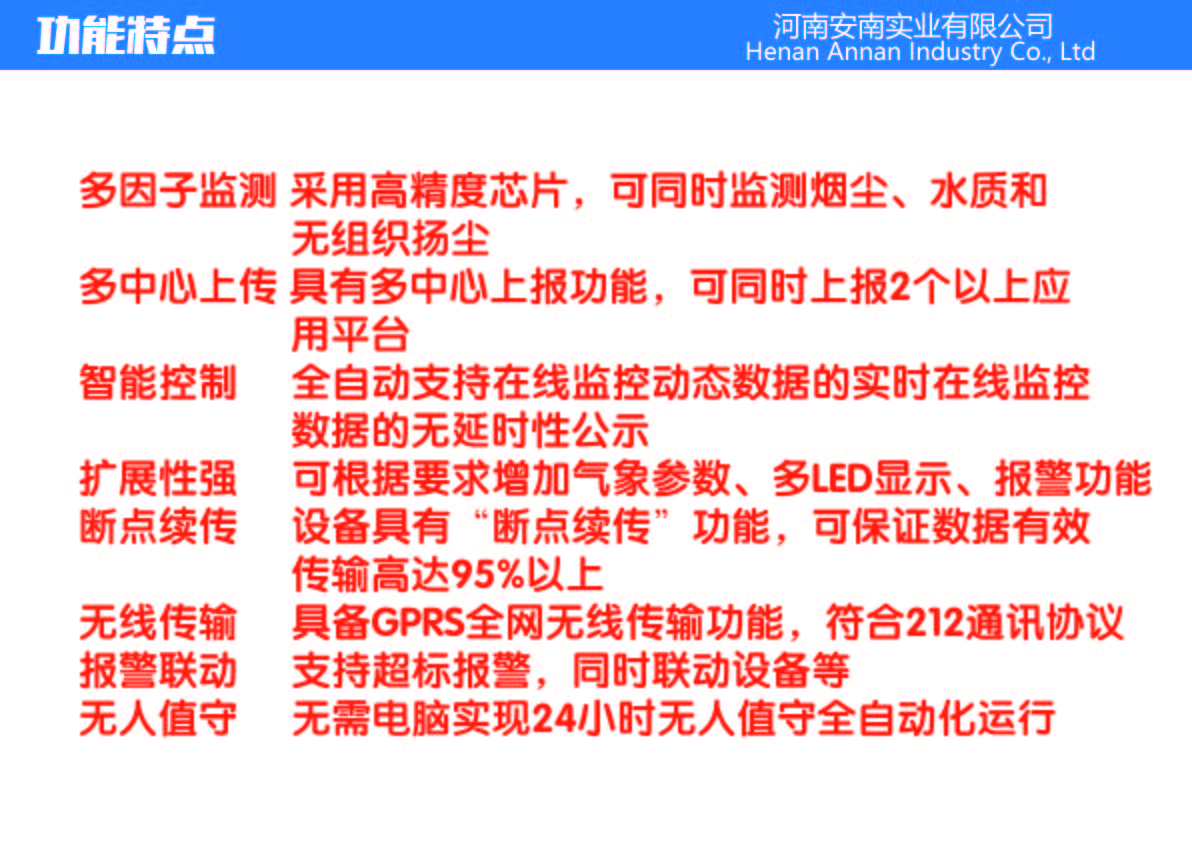 功能特点

河南安南实业有限公司
Henan Annan Industry Co., Ltd

多因子监测 采用高精度芯片，可同时监测烟尘、水质和无组织扬尘
多中心上传 具有多中心上报功能，可同时上报2个以上应用平台
智能控制 全自动支持在线监控动态数据的实时在线监控数据的无延时性公示
扩展性强 可根据要求增加气象参数、多LED显示、报警功能
断点续传 设备具有“断点续传”功能，可保证数据有效传输高达95%以上
无线传输 具备GPRS全网无线传输功能，符合212通讯协议
报警联动 支持超标报警，同时联动设备等
无人值守 无需电脑实现24小时无人值守全自动化运行